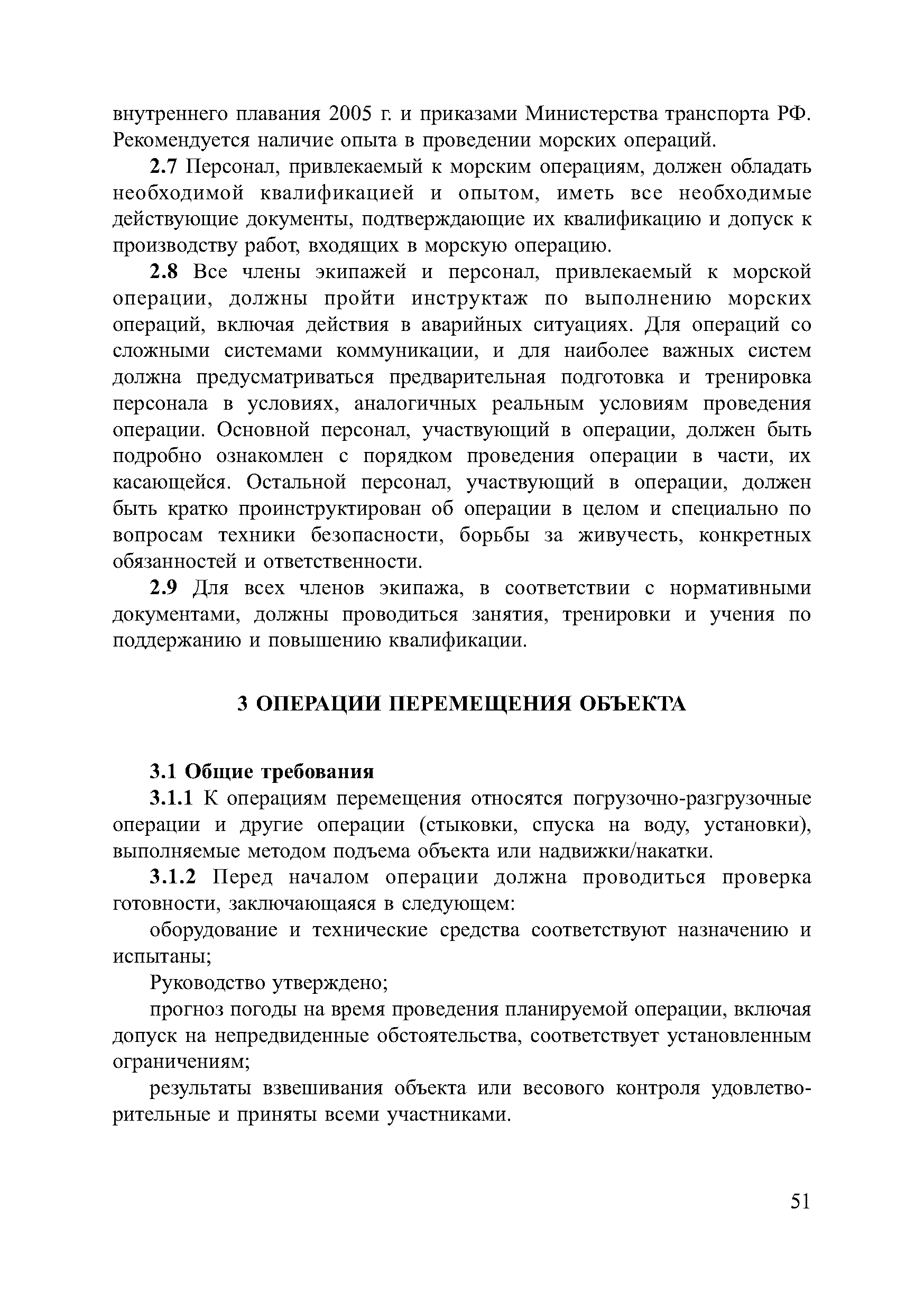 внутреннего плавания 2005 г. и приказами Министерства транспорта РФ. Рекомендуется наличие опыта в проведении морских операций.

2.7 Персонал, привлекаемый к морским операциям, должен обладать необходимой квалификацией и опытом, иметь все необходимые действующие документы, подтверждающие их квалификацию и допуск к производству работ, входящих в морскую операцию.

2.8 Все члены экипажей и персонал, привлекаемый к морской операции, должны пройти инструктаж по выполнению морских операций, включая действия в аварийных ситуациях. Для операций со сложными системами коммуникации, и для наиболее важных систем должна предусматриваться предварительная подготовка и тренировка персонала в условиях, аналогичных реальным условиям проведения операции. Основной персонал, участвующий в операции, должен быть подробно ознакомлен с порядком проведения операции в части, их касающейся. Остальной персонал, участвующий в операции, должен быть кратко проинструктирован об операции в целом и специально по вопросам техники безопасности, борьбы за живучесть, конкретных обязанностей и ответственности.

2.9 Для всех членов экипажа, в соответствии с нормативными документами, должны проводиться занятия, тренировки и учения по поддержанию и повышению квалификации.

3 ОПЕРАЦИИ ПЕРЕМЕЩЕНИЯ ОБЪЕКТА

3.1 Общие требования

3.1.1 К операциям перемещения относятся погрузочно-разгрузочные операции и другие операции (стыковки, спуска на воду, установки), выполняемые методом подъема объекта или надвижки/накатки.

3.1.2 Перед началом операции должна проводиться проверка готовности, заключающаяся в следующем:

оборудование и технические средства соответствуют назначению и испытаны;

Руководство утверждено;

прогноз погоды на время проведения планируемой операции, включая допуск на непредвиденные обстоятельства, соответствует установленным ограничениям;

результаты взвешивания объекта или весового контроля удовлетворительные и приняты всеми участниками.

51